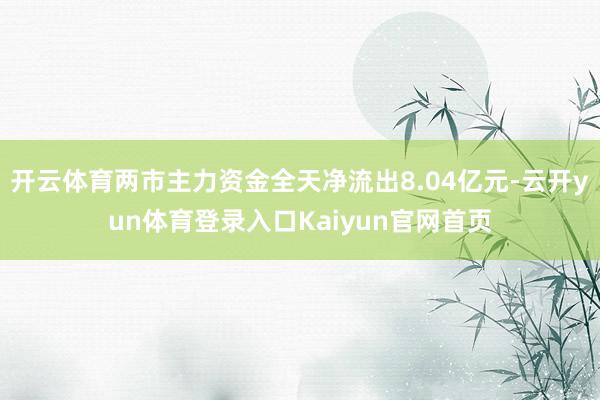 开云体育两市主力资金全天净流出8.04亿元-云开yun体育登录入口Kaiyun官网首页